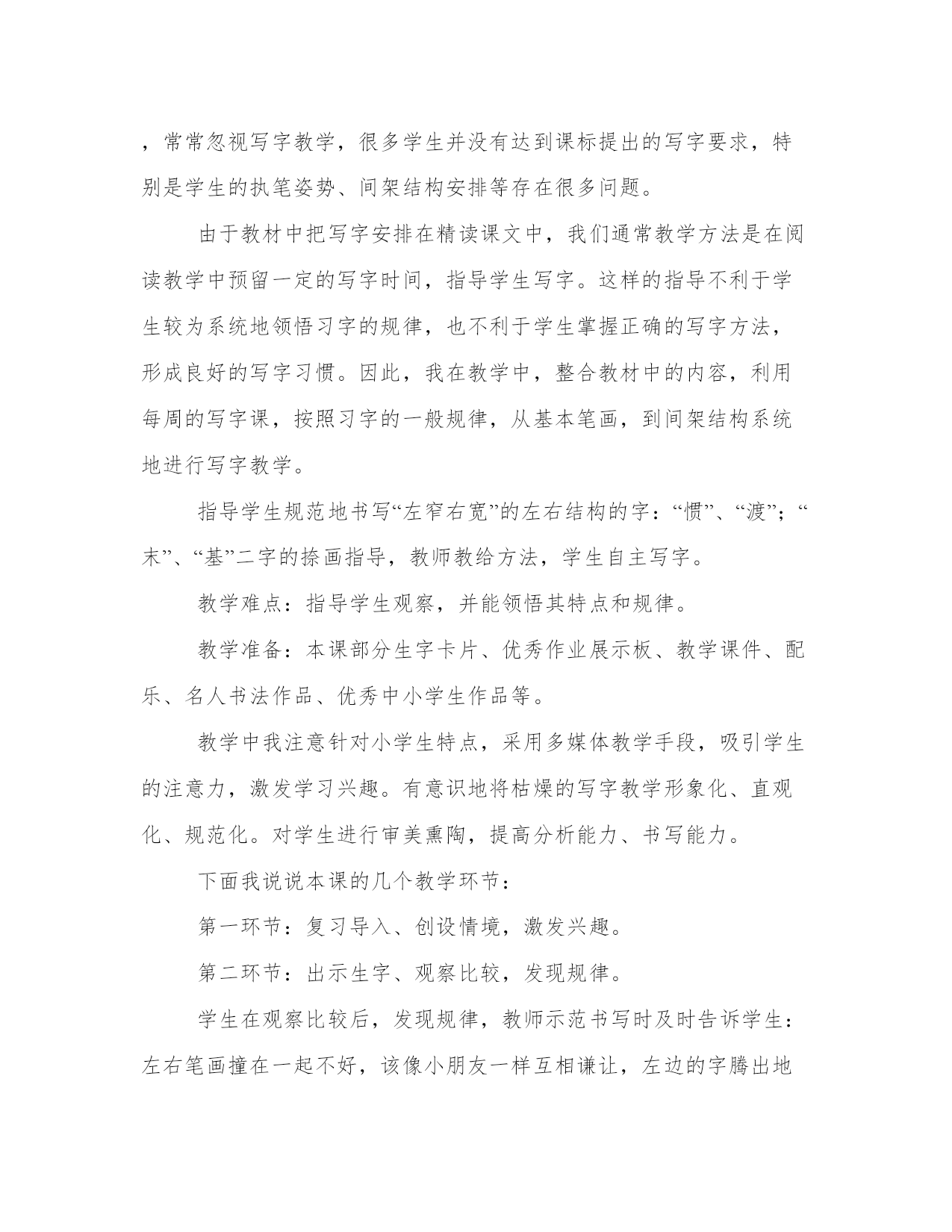 ，常常忽视写字教学，很多学生并没有达到课标提出的写字要求，特别是学生的执笔姿势、间架结构安排等存在很多问题。

由于教材中把写字安排在精读课文中，我们通常教学方法是在阅读教学中预留一定的写字时间，指导学生写字。这样的指导不利于学生较为系统地领悟习字的规律，也不利于学生掌握正确的写字方法，形成良好的写字习惯。因此，我在教学中，整合教材中的内容，利用每周的写字课，按照习字的一般规律，从基本笔画，到间架结构系统地进行写字教学。

指导学生规范地书写“左窄右宽”的左右结构的字：“惯”、“渡”；“末”、“基”二字的捺画指导，教师教给方法，学生自主写字。

教学难点：指导学生观察，并能领悟其特点和规律。

教学准备：本课部分生字卡片、优秀作业展示板、教学课件、配乐、名人书法作品、优秀中小学生作品等。

教学中我注意针对小学生特点，采用多媒体教学手段，吸引学生的注意力，激发学习兴趣。有意识地将枯燥的写字教学形象化、直观化、规范化。对学生进行审美熏陶，提高分析能力、书写能力。

下面我说说本课的几个教学环节：

第一环节：复习导入、创设情境，激发兴趣。

第二环节：出示生字、观察比较，发现规律。

学生在观察比较后，发现规律，教师示范书写时及时告诉学生：左右笔画撞在一起不好，该像小朋友一样互相谦让，左边的字腾出地